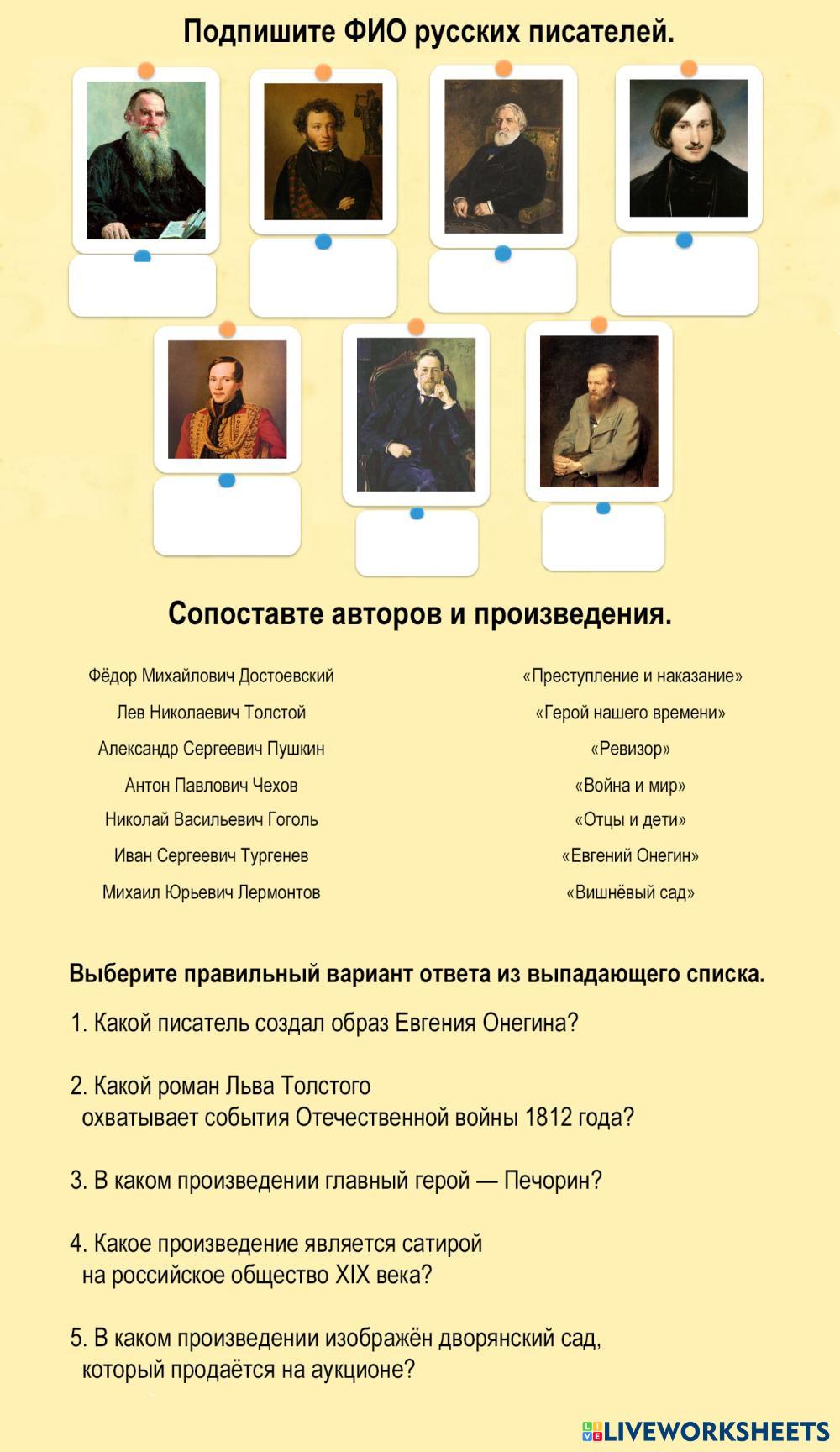 Подпишите ФИО русских писателей.

Сопоставте авторов и произведения.

Фёдор Михайлович Достоевский
Лев Николаевич Толстой
Александр Сергеевич Пушкин
Антон Павлович Чехов
Николай Васильевич Гоголь
Иван Сергеевич Тургенев
Михаил Юрьевич Лермонтов

«Преступление и наказание»
«Герой нашего времени»
«Ревизор»
«Война и мир»
«Отцы и дети»
«Евгений Онегин»
«Вишнёвый сад»

Выберите правильный вариант ответа из выпадающего списка.

1. Какой писатель создал образ Евгения Онегина?

2. Какой роман Льва Толстого охватывает события Отечественной войны 1812 года?

3. В каком произведении главный герой — Печорин?

4. Какое произведение является сатирой на российское общество XIX века?

5. В каком произведении изображён дворянский сад, который продаётся на аукционе?

LIVEWORKSHEETS